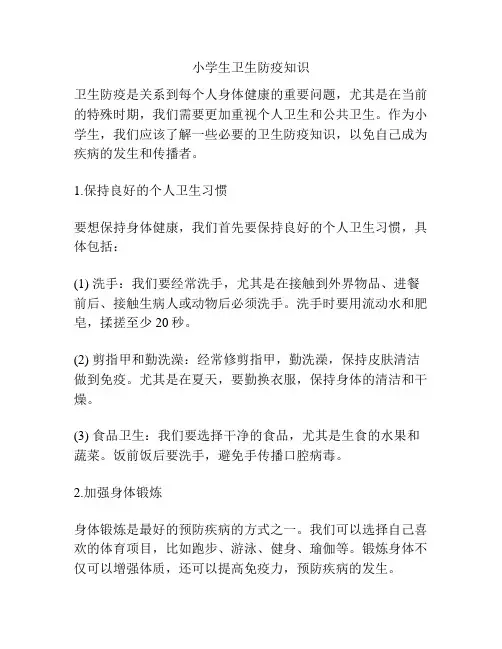 小学生卫生防疫知识

卫生防疫是关系到每个人身体健康的重要问题，尤其是在当前的特殊时期，我们需要更加重视个人卫生和公共卫生。作为小学生，我们应该了解一些必要的卫生防疫知识，以免自己成为疾病的发生和传播者。

1.保持良好的个人卫生习惯

要想保持身体健康，我们首先要保持良好的个人卫生习惯，具体包括：

(1) 洗手：我们要经常洗手，尤其是在接触到外界物品、进餐前后、接触生病人或动物后必须洗手。洗手时要用流动水和肥皂，揉搓至少 20 秒。

(2) 剪指甲和勤洗澡：经常修剪指甲，勤洗澡，保持皮肤清洁做到免疫。尤其是在夏天，要勤换衣服，保持身体的清洁和干燥。

(3) 食品卫生：我们要选择干净的食品，尤其是生食的水果和蔬菜。饭前饭后要洗手，避免手传播口腔病毒。

2.加强身体锻炼

身体锻炼是最好的预防疾病的方式之一。我们可以选择自己喜欢的体育项目，比如跑步、游泳、健身、瑜伽等。锻炼身体不仅可以增强体质，还可以提高免疫力，预防疾病的发生。